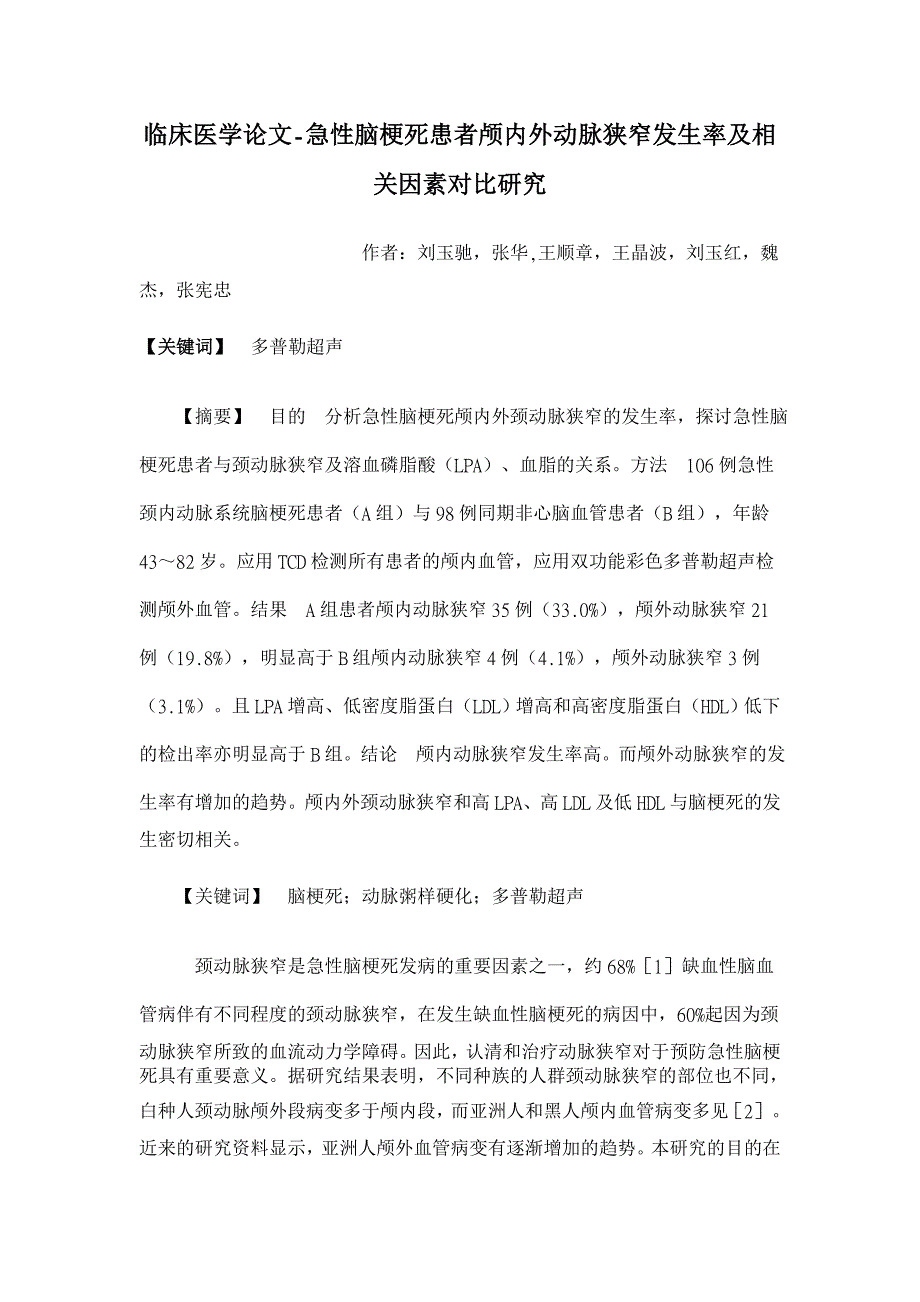 临床医学论文-急性脑梗死患者颅内外动脉狭窄发生率及相关因素对比研究

作者：刘玉驰，张华,王顺章，王晶波，刘玉红，魏杰，张宪忠

【关键词】　多普勒超声

【摘要】　目的　分析急性脑梗死颅内外颈动脉狭窄的发生率，探讨急性脑梗死患者与颈动脉狭窄及溶血磷脂酸（LPA）、血脂的关系。方法　106例急性颈内动脉系统脑梗死患者（A组）与98例同期非心脑血管患者（B组），年龄43～82岁。应用TCD检测所有患者的颅内血管，应用双功能彩色多普勒超声检测颅外血管。结果　A组患者颅内动脉狭窄35例（33.0%），颅外动脉狭窄21例（19.8%），明显高于B组颅内动脉狭窄4例（4.1%），颅外动脉狭窄3例（3.1%）。且LPA增高、低密度脂蛋白（LDL）增高和高密度脂蛋白（HDL）低下的检出率亦明显高于B组。结论　颅内动脉狭窄发生率高。而颅外动脉狭窄的发生率有增加的趋势。颅内外颈动脉狭窄和高LPA、高LDL及低HDL与脑梗死的发生密切相关。

【关键词】　脑梗死；动脉粥样硬化；多普勒超声

颈动脉狭窄是急性脑梗死发病的重要因素之一，约68%［1］缺血性脑血管病伴有不同程度的颈动脉狭窄，在发生缺血性脑梗死的病因中，60%起因为颈动脉狭窄所致的血流动力学障碍。因此，认清和治疗动脉狭窄对于预防急性脑梗死具有重要意义。据研究结果表明，不同种族的人群颈动脉狭窄的部位也不同，白种人颈动脉颅外段病变多于颅内段，而亚洲人和黑人颅内血管病变多见［2］。近来的研究资料显示，亚洲人颅外血管病变有逐渐增加的趋势。本研究的目的在